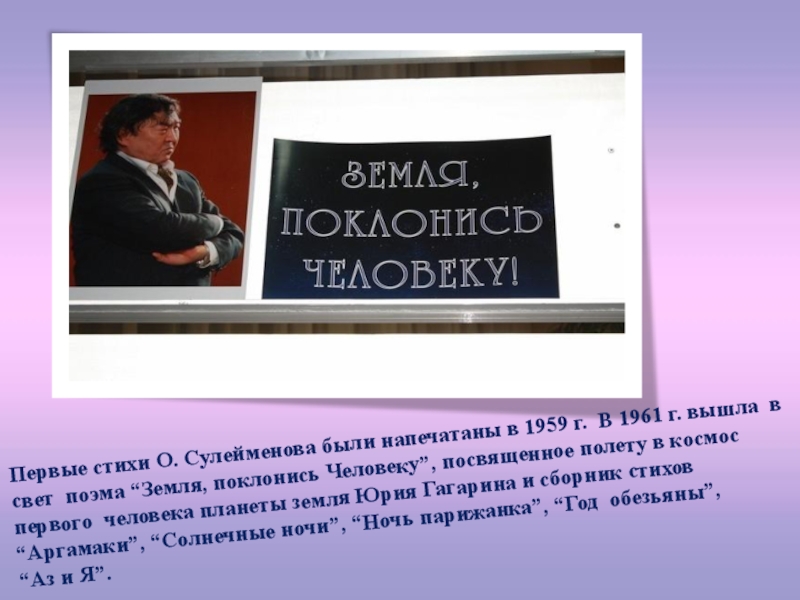 ЗЕМЛЯ, ПОКЛОНИСЬ ЧЕЛОВЕКУ!

Первые стихи О. Сулейменова были напечатаны в 1959 г. В 1961 г. вышла в свет поэма “Земля, поклонись Человеку”, посвященное полету в космос первого человека планеты земля Юрия Гагарина и сборник стихов “Аргамаки”, “Солнечные ночи”, “Ночь парижанка”, “Год обезьяны”, “Аз и Я”.